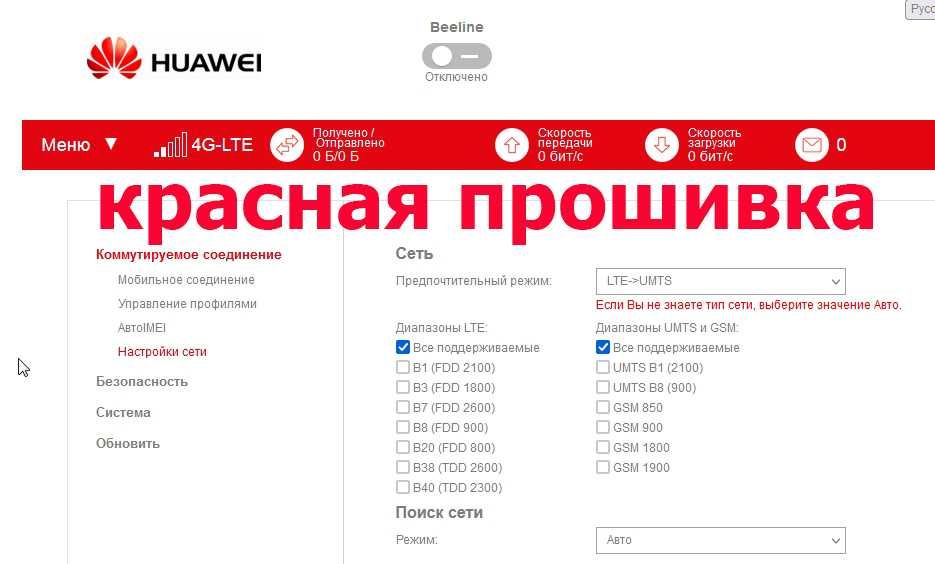 Русс

HUAWEI

Beeline

Отключено

Меню ▼ 4G-LTE Получено / Отправлено 0 Б/0 Б Скорость передачи 0 бит/с Скорость загрузки 0 бит/с 0

красная прошивка

Коммутируемое соединение
Мобильное соединение
Управление профилями
АвтоIMEI
Настройки сети
Безопасность
Система
Обновить

Сеть

Предпочтительный режим: LTE->UMTS

Если Вы не знаете тип сети, выберите значение Авто.

Диапазоны LTE:
Все поддерживаемые
B1 (FDD 2100)
B3 (FDD 1800)
B7 (FDD 2600)
B8 (FDD 900)
B20 (FDD 800)
B38 (TDD 2600)
B40 (TDD 2300)

Диапазоны UMTS и GSM:
Все поддерживаемые
UMTS B1 (2100)
UMTS B8 (900)
GSM 850
GSM 900
GSM 1800
GSM 1900

Поиск сети

Режим: Авто